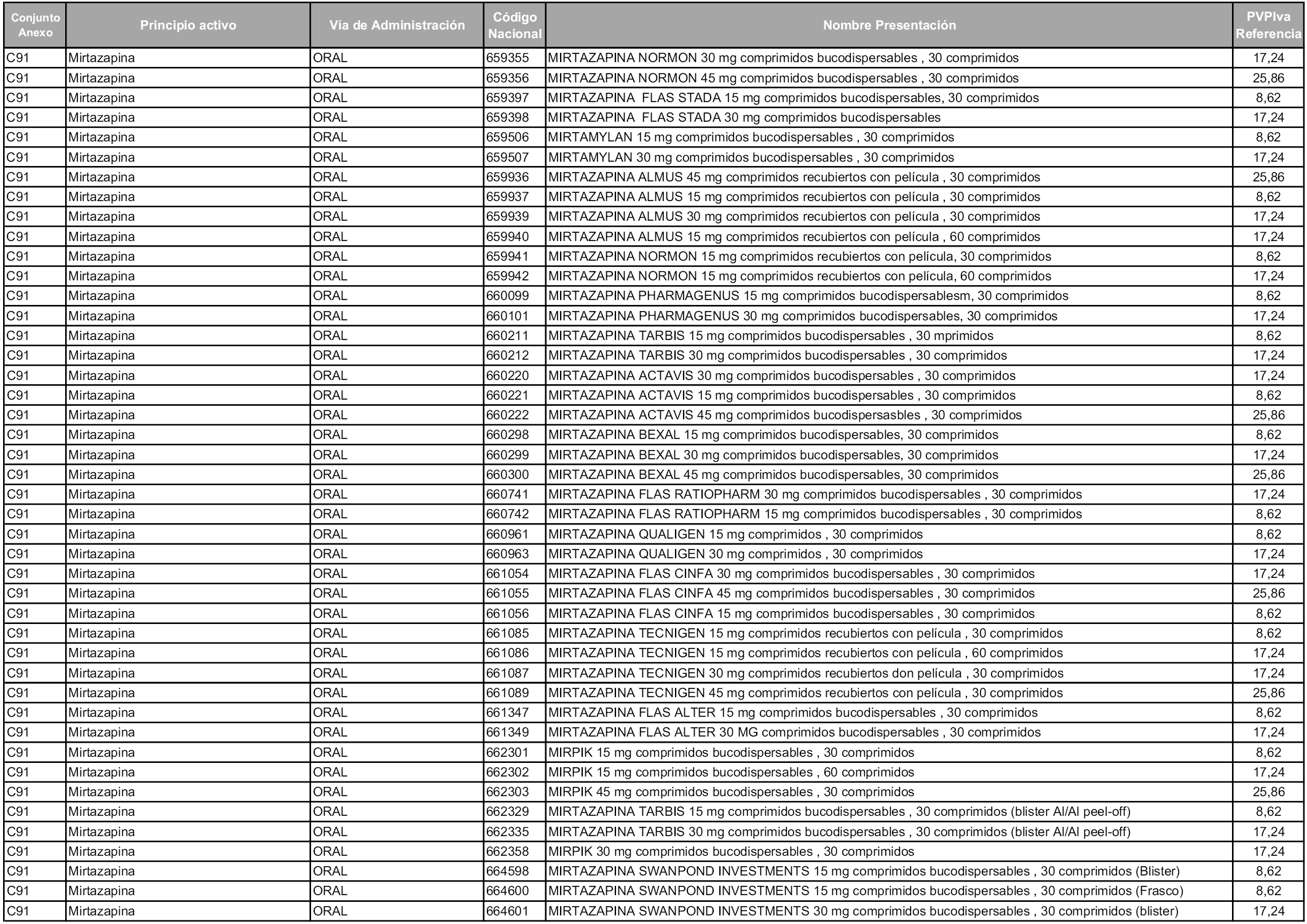 | Conjunto Anexo | Principio activo | Vía de Administración | Código Nacional | Nombre Presentación | PVPIva Referencia |
|---|---|---|---|---|---|
| C91 | Mirtazapina | ORAL | 659355 | MIRTAZAPINA NORMON 30 mg comprimidos bucodispersables , 30 comprimidos | 17,24 |
| C91 | Mirtazapina | ORAL | 659356 | MIRTAZAPINA NORMON 45 mg comprimidos bucodispersables , 30 comprimidos | 25,86 |
| C91 | Mirtazapina | ORAL | 659397 | MIRTAZAPINA FLAS STADA 15 mg comprimidos bucodispersables, 30 comprimidos | 8,62 |
| C91 | Mirtazapina | ORAL | 659398 | MIRTAZAPINA FLAS STADA 30 mg comprimidos bucodispersables | 17,24 |
| C91 | Mirtazapina | ORAL | 659506 | MIRTAMYLAN 15 mg comprimidos bucodispersables , 30 comprimidos | 8,62 |
| C91 | Mirtazapina | ORAL | 659507 | MIRTAMYLAN 30 mg comprimidos bucodispersables , 30 comprimidos | 17,24 |
| C91 | Mirtazapina | ORAL | 659936 | MIRTAZAPINA ALMUS 45 mg comprimidos recubiertos con película , 30 comprimidos | 25,86 |
| C91 | Mirtazapina | ORAL | 659937 | MIRTAZAPINA ALMUS 15 mg comprimidos recubiertos con película , 30 comprimidos | 8,62 |
| C91 | Mirtazapina | ORAL | 659939 | MIRTAZAPINA ALMUS 30 mg comprimidos recubiertos con película , 30 comprimidos | 17,24 |
| C91 | Mirtazapina | ORAL | 659940 | MIRTAZAPINA ALMUS 15 mg comprimidos recubiertos con película , 60 comprimidos | 17,24 |
| C91 | Mirtazapina | ORAL | 659941 | MIRTAZAPINA NORMON 15 mg comprimidos recubiertos con película, 30 comprimidos | 8,62 |
| C91 | Mirtazapina | ORAL | 659942 | MIRTAZAPINA NORMON 15 mg comprimidos recubiertos con película, 60 comprimidos | 17,24 |
| C91 | Mirtazapina | ORAL | 660099 | MIRTAZAPINA PHARMAGENUS 15 mg comprimidos bucodispersablesm, 30 comprimidos | 8,62 |
| C91 | Mirtazapina | ORAL | 660101 | MIRTAZAPINA PHARMAGENUS 30 mg comprimidos bucodispersables, 30 comprimidos | 17,24 |
| C91 | Mirtazapina | ORAL | 660211 | MIRTAZAPINA TARBIS 15 mg comprimidos bucodispersables , 30 mprimidos | 8,62 |
| C91 | Mirtazapina | ORAL | 660212 | MIRTAZAPINA TARBIS 30 mg comprimidos bucodispersables , 30 comprimidos | 17,24 |
| C91 | Mirtazapina | ORAL | 660220 | MIRTAZAPINA ACTAVIS 30 mg comprimidos bucodispersables , 30 comprimidos | 17,24 |
| C91 | Mirtazapina | ORAL | 660221 | MIRTAZAPINA ACTAVIS 15 mg comprimidos bucodispersables , 30 comprimidos | 8,62 |
| C91 | Mirtazapina | ORAL | 660222 | MIRTAZAPINA ACTAVIS 45 mg comprimidos bucodispersasbles , 30 comprimidos | 25,86 |
| C91 | Mirtazapina | ORAL | 660298 | MIRTAZAPINA BEXAL 15 mg comprimidos bucodispersables, 30 comprimidos | 8,62 |
| C91 | Mirtazapina | ORAL | 660299 | MIRTAZAPINA BEXAL 30 mg comprimidos bucodispersables, 30 comprimidos | 17,24 |
| C91 | Mirtazapina | ORAL | 660300 | MIRTAZAPINA BEXAL 45 mg comprimidos bucodispersables, 30 comprimidos | 25,86 |
| C91 | Mirtazapina | ORAL | 660741 | MIRTAZAPINA FLAS RATIOPHARM 30 mg comprimidos bucodispersables , 30 comprimidos | 17,24 |
| C91 | Mirtazapina | ORAL | 660742 | MIRTAZAPINA FLAS RATIOPHARM 15 mg comprimidos bucodispersables , 30 comprimidos | 8,62 |
| C91 | Mirtazapina | ORAL | 660961 | MIRTAZAPINA QUALIGEN 15 mg comprimidos , 30 comprimidos | 8,62 |
| C91 | Mirtazapina | ORAL | 660963 | MIRTAZAPINA QUALIGEN 30 mg comprimidos , 30 comprimidos | 17,24 |
| C91 | Mirtazapina | ORAL | 661054 | MIRTAZAPINA FLAS CINFA 30 mg comprimidos bucodispersables , 30 comprimidos | 17,24 |
| C91 | Mirtazapina | ORAL | 661055 | MIRTAZAPINA FLAS CINFA 45 mg comprimidos bucodispersables , 30 comprimidos | 25,86 |
| C91 | Mirtazapina | ORAL | 661056 | MIRTAZAPINA FLAS CINFA 15 mg comprimidos bucodispersables , 30 comprimidos | 8,62 |
| C91 | Mirtazapina | ORAL | 661085 | MIRTAZAPINA TECNIGEN 15 mg comprimidos recubiertos con película , 30 comprimidos | 8,62 |
| C91 | Mirtazapina | ORAL | 661086 | MIRTAZAPINA TECNIGEN 15 mg comprimidos recubiertos con película , 60 comprimidos | 17,24 |
| C91 | Mirtazapina | ORAL | 661087 | MIRTAZAPINA TECNIGEN 30 mg comprimidos recubiertos don película , 30 comprimidos | 17,24 |
| C91 | Mirtazapina | ORAL | 661089 | MIRTAZAPINA TECNIGEN 45 mg comprimidos recubiertos con película , 30 comprimidos | 25,86 |
| C91 | Mirtazapina | ORAL | 661347 | MIRTAZAPINA FLAS ALTER 15 mg comprimidos bucodispersables , 30 comprimidos | 8,62 |
| C91 | Mirtazapina | ORAL | 661349 | MIRTAZAPINA FLAS ALTER 30 MG comprimidos bucodispersables , 30 comprimidos | 17,24 |
| C91 | Mirtazapina | ORAL | 662301 | MIRPIK 15 mg comprimidos bucodispersables , 30 comprimidos | 8,62 |
| C91 | Mirtazapina | ORAL | 662302 | MIRPIK 15 mg comprimidos bucodispersables , 60 comprimidos | 17,24 |
| C91 | Mirtazapina | ORAL | 662303 | MIRPIK 45 mg comprimidos bucodispersables , 30 comprimidos | 25,86 |
| C91 | Mirtazapina | ORAL | 662329 | MIRTAZAPINA TARBIS 15 mg comprimidos bucodispersables , 30 comprimidos (blister Al/Al peel-off) | 8,62 |
| C91 | Mirtazapina | ORAL | 662335 | MIRTAZAPINA TARBIS 30 mg comprimidos bucodispersables , 30 comprimidos (blister Al/Al peel-off) | 17,24 |
| C91 | Mirtazapina | ORAL | 662358 | MIRPIK 30 mg comprimidos bucodispersables , 30 comprimidos | 17,24 |
| C91 | Mirtazapina | ORAL | 664598 | MIRTAZAPINA SWANPOND INVESTMENTS 15 mg comprimidos bucodispersables , 30 comprimidos (Blister) | 8,62 |
| C91 | Mirtazapina | ORAL | 664600 | MIRTAZAPINA SWANPOND INVESTMENTS 15 mg comprimidos bucodispersables , 30 comprimidos (Frasco) | 8,62 |
| C91 | Mirtazapina | ORAL | 664601 | MIRTAZAPINA SWANPOND INVESTMENTS 30 mg comprimidos bucodispersables , 30 comprimidos (blister) | 17,24 |